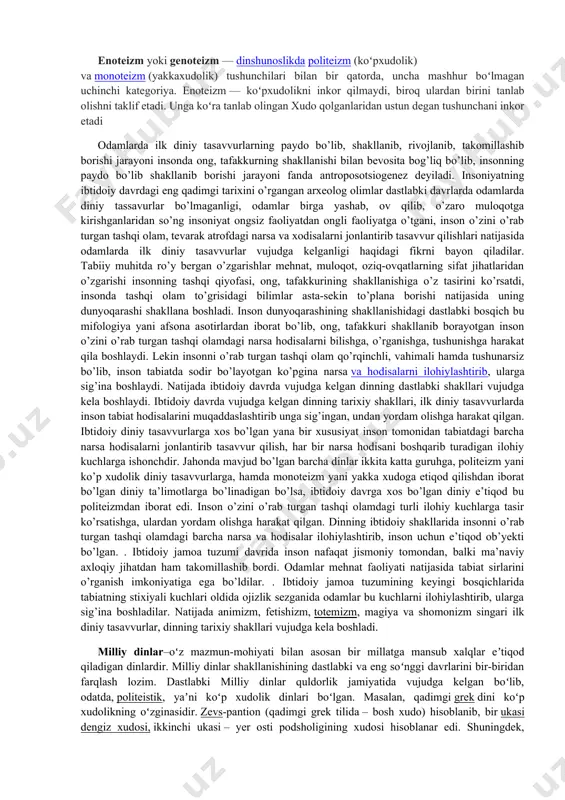 **Enoteizm** yoki **genoteizm** — dinshunoslikda politeizm (koʻpxudolik) va monoteizm (yakkaxudolik) tushunchilari bilan bir qatorda, uncha mashhur boʻlmagan uchinchi kategoriya. Enoteizm — koʻpxudolikni inkor qilmaydi, biroq ulardan birini tanlab olishni taklif etadi. Unga koʻra tanlab olingan Xudo qolganlaridan ustun degan tushunchani inkor etadi

Odamlarda ilk diniy tasavvurlarning paydo bo'lib, shakllanib, rivojlanib, takomillashib borishi jarayoni insonda ong, tafakkurning shakllanishi bilan bevosita bog'liq bo'lib, insonning paydo bo'lib shakllanib borishi jarayoni fanda antroposotsiogenez deyiladi. Insoniyatning ibtidoiy davrdagi eng qadimgi tarixini o'rgangan arxeolog olimlar dastlabki davrlarda odamlarda diniy tassavurlar bo'lmaganligi, odamlar birga yashab, ov qilib, o'zaro muloqotga kirishganlaridan so'ng insoniyat ongsiz faoliyatdan ongli faoliyatga o'tgani, inson o'zini o'rab turgan tashqi olam, tevarak atrofdagi narsa va xodisalarni jonlantirib tasavvur qilishlari natijasida odamlarda ilk diniy tasavvurlar vujudga kelganligi haqidagi fikrni bayon qiladilar. Tabiiy muhitda ro'y bergan o'zgarishlar mehnat, muloqot, oziq-ovqatlarning sifat jihatlaridan o'zgarishi insonning tashqi qiyofasi, ong, tafakkurining shakllanishiga o'z tasirini ko'rsatdi, insonda tashqi olam to'grisidagi bilimlar asta-sekin to'plana borishi natijasida uning dunyoqarashi shakllana boshladi. Inson dunyoqarashining shakllanishidagi dastlabki bosqich bu mifologiya yani afsona asotirlardan iborat bo'lib, ong, tafakkuri shakllanib borayotgan inson o'zini o'rab turgan tashqi olamdagi narsa hodisalarni bilishga, o'rganishga, tushunishga harakat qila boshlaydi. Lekin insonni o'rab turgan tashqi olam qo'rqinchli, vahimali hamda tushunarsiz bo'lib, inson tabiatda sodir bo'layotgan ko'pgina narsa va hodisalarni ilohiylashtirib, ularga sig'ina boshlaydi. Natijada ibtidoiy davrda vujudga kelgan dinning dastlabki shakllari vujudga kela boshlaydi. Ibtidoiy davrda vujudga kelgan dinning tarixiy shakllari, ilk diniy tasavvurlarda inson tabiat hodisalarini muqaddaslashtirib unga sig'ingan, undan yordam olishga harakat qilgan. Ibtidoiy diniy tasavvurlarga xos bo'lgan yana bir xususiyat inson tomonidan tabiatdagi barcha narsa hodisalarni jonlantirib tasavvur qilish, har bir narsa hodisani boshqarib turadigan ilohiy kuchlarga ishonchdir. Jahonda mavjud bo'lgan barcha dinlar ikkita katta guruhga, politeizm yani ko'p xudolik diniy tasavvurlarga, hamda monoteizm yani yakka xudoga etiqod qilishdan iborat bo'lgan diniy ta'limotlarga bo'linadigan bo'lsa, ibtidoiy davrga xos bo'lgan diniy e'tiqod bu politeizmdan iborat edi. Inson o'zini o'rab turgan tashqi olamdagi turli ilohiy kuchlarga tasir ko'rsatishga, ulardan yordam olishga harakat qilgan. Dinning ibtidoiy shakllarida insonni o'rab turgan tashqi olamdagi barcha narsa va hodisalar ilohiylashtirib, inson uchun e'tiqod ob'yekti bo'lgan. . Ibtidoiy jamoa tuzumi davrida inson nafaqat jismoniy tomondan, balki ma'naviy axloqiy jihatdan ham takomillashib bordi. Odamlar mehnat faoliyati natijasida tabiat sirlarini o'rganish imkoniyatiga ega bo'ldilar. . Ibtidoiy jamoa tuzumining keyingi bosqichlarida tabiatning stixiyali kuchlari oldida ojizlik sezganida odamlar bu kuchlarni ilohiylashtirib, ularga sig'ina boshladilar. Natijada animizm, fetishizm, totemizm, magiya va shomonizm singari ilk diniy tasavvurlar, dinning tarixiy shakllari vujudga kela boshladi.

**Milliy dinlar**–oʻz mazmun-mohiyati bilan asosan bir millatga mansub xalqlar eʼtiqod qiladigan dinlardir. Milliy dinlar shakllanishining dastlabki va eng soʻnggi davrlarini bir-biridan farqlash lozim. Dastlabki Milliy dinlar quldorlik jamiyatida vujudga kelgan boʻlib, odatda, politeistik, yaʼni koʻp xudolik dinlari boʻlgan. Masalan, qadimgi grek dini koʻp xudolikning oʻzginasidir. Zevs-pantion (qadimgi grek tilida – bosh xudo) hisoblanib, bir ukasi dengiz xudosi, ikkinchi ukasi – yer osti podsholigining xudosi hisoblanar edi. Shuningdek,